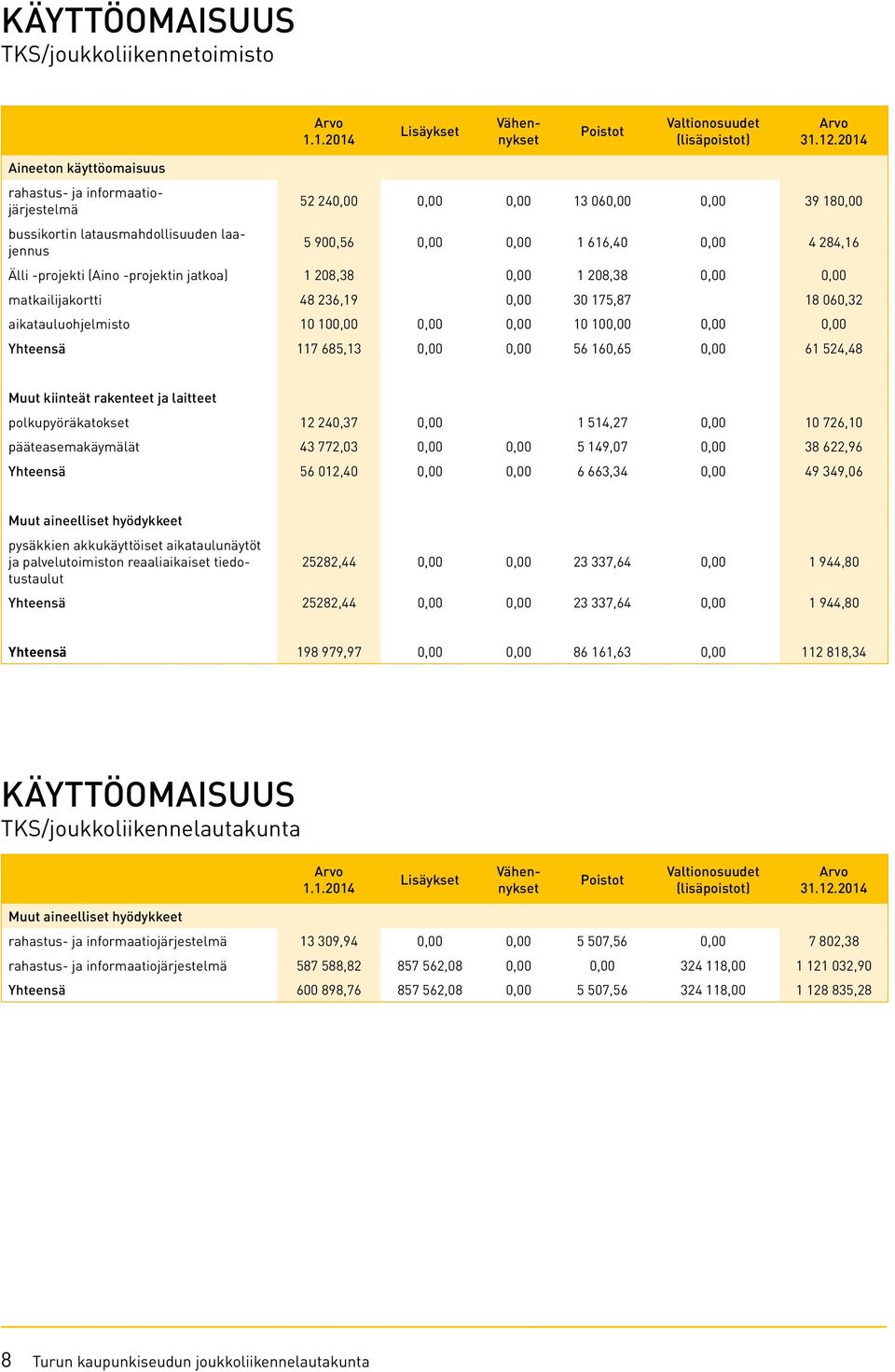 KÄYTTÖOMAISUUS
TKS/joukkoliikennetoimisto

| | Arvo 1.1.2014 | Lisäykset | Vähennykset | Poistot | Valtionosuudet (lisäpoistot) | Arvo 31.12.2014 |
|---|---|---|---|---|---|---|
| Aineeton käyttöomaisuus | | | | | | |
| rahastus- ja informaatiojärjestelmä | 52 240,00 | 0,00 | 0,00 | 13 060,00 | 0,00 | 39 180,00 |
| bussikortin latausmahdollisuuden laajennus | 5 900,56 | 0,00 | 0,00 | 1 616,40 | 0,00 | 4 284,16 |
| Älli -projekti (Aino -projektin jatkoa) | 1 208,38 | | 0,00 | 1 208,38 | 0,00 | 0,00 |
| matkailijakortti | 48 236,19 | | 0,00 | 30 175,87 | | 18 060,32 |
| aikatauluohjelmisto | 10 100,00 | 0,00 | 0,00 | 10 100,00 | 0,00 | 0,00 |
| Yhteensä | 117 685,13 | 0,00 | 0,00 | 56 160,65 | 0,00 | 61 524,48 |
| Muut kiinteät rakenteet ja laitteet | | | | | | |
| polkupyöräkatokset | 12 240,37 | 0,00 | | 1 514,27 | 0,00 | 10 726,10 |
| pääteasemakäymälät | 43 772,03 | 0,00 | 0,00 | 5 149,07 | 0,00 | 38 622,96 |
| Yhteensä | 56 012,40 | 0,00 | 0,00 | 6 663,34 | 0,00 | 49 349,06 |
| Muut aineelliset hyödykkeet | | | | | | |
| pysäkkien akkukäyttöiset aikataulunäytöt ja palvelutoimiston reaaliaikaiset tiedotustaulut | 25282,44 | 0,00 | 0,00 | 23 337,64 | 0,00 | 1 944,80 |
| Yhteensä | 25282,44 | 0,00 | 0,00 | 23 337,64 | 0,00 | 1 944,80 |
| Yhteensä | 198 979,97 | 0,00 | 0,00 | 86 161,63 | 0,00 | 112 818,34 |

KÄYTTÖOMAISUUS
TKS/joukkoliikennelautakunta

| | Arvo 1.1.2014 | Lisäykset | Vähennykset | Poistot | Valtionosuudet (lisäpoistot) | Arvo 31.12.2014 |
|---|---|---|---|---|---|---|
| Muut aineelliset hyödykkeet | | | | | | |
| rahastus- ja informaatiojärjestelmä | 13 309,94 | 0,00 | 0,00 | 5 507,56 | 0,00 | 7 802,38 |
| rahastus- ja informaatiojärjestelmä | 587 588,82 | 857 562,08 | 0,00 | 0,00 | 324 118,00 | 1 121 032,90 |
| Yhteensä | 600 898,76 | 857 562,08 | 0,00 | 5 507,56 | 324 118,00 | 1 128 835,28 |

8 Turun kaupunkiseudun joukkoliikennelautakunta